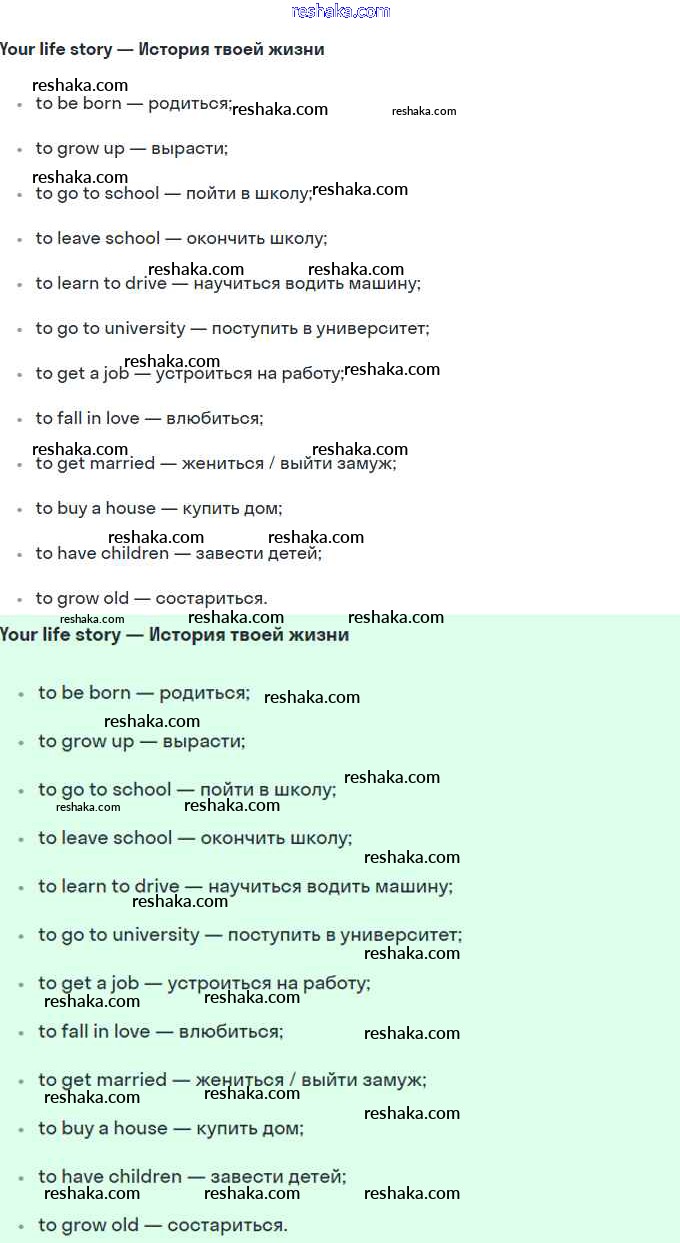 reshaka.com

Your life story — История твоей жизни

reshaka.com

- to be born — родиться; reshaka.com reshaka.com
- to grow up — вырасти;

reshaka.com

- to go to school — пойти в школу; reshaka.com
- to leave school — окончить школу;

reshaka.com reshaka.com

- to learn to drive — научиться водить машину;
- to go to university — поступить в университет;

reshaka.com

- to get a job — устроиться на работу; reshaka.com
- to fall in love — влюбиться;

reshaka.com reshaka.com

- to get married — жениться / выйти замуж;
- to buy a house — купить дом;

reshaka.com reshaka.com

- to have children — завести детей;
- to grow old — состариться.

reshaka.com reshaka.com reshaka.com

Your life story — История твоей жизни

- to be born — родиться; reshaka.com

reshaka.com

- to grow up — вырасти;
- to go to school — пойти в школу; reshaka.com

reshaka.com reshaka.com

- to leave school — окончить школу;

reshaka.com

- to learn to drive — научиться водить машину;

reshaka.com

- to go to university — поступить в университет;

reshaka.com

- to get a job — устроиться на работу;

reshaka.com reshaka.com

- to fall in love — влюбиться; reshaka.com
- to get married — жениться / выйти замуж;

reshaka.com reshaka.com reshaka.com

- to buy a house — купить дом;
- to have children — завести детей;

reshaka.com reshaka.com reshaka.com

- to grow old — состариться.